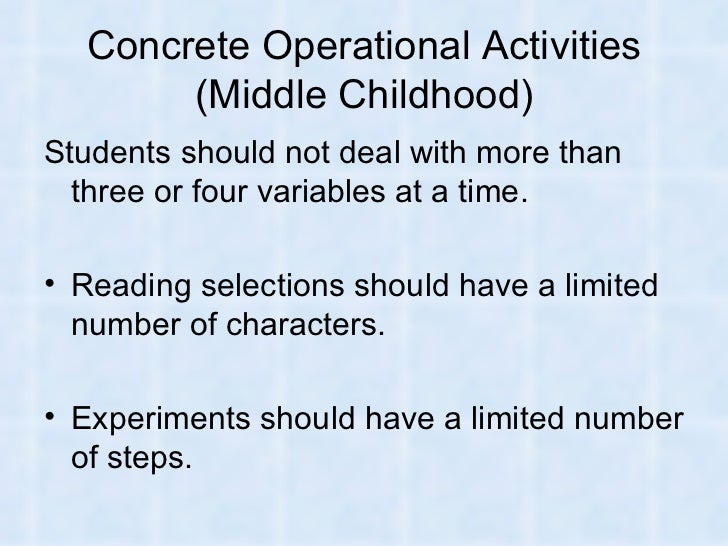 Concrete Operational Activities (Middle Childhood)

Students should not deal with more than three or four variables at a time.

• Reading selections should have a limited number of characters.

• Experiments should have a limited number of steps.